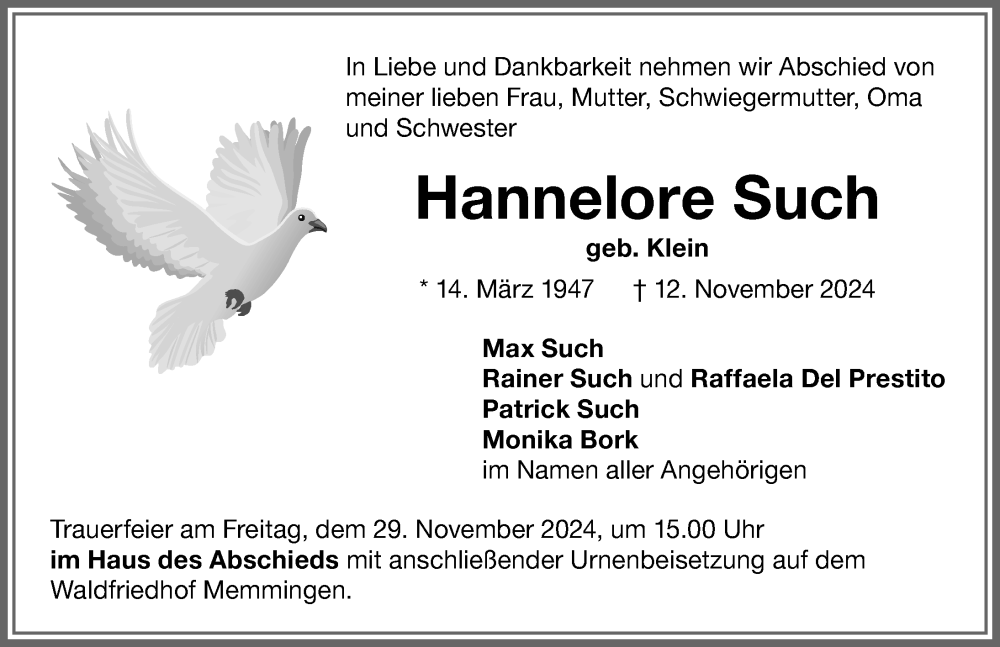 In Liebe und Dankbarkeit nehmen wir Abschied von meiner lieben Frau, Mutter, Schwiegermutter, Oma und Schwester

Hannelore Such

geb. Klein

* 14. März 1947 † 12. November 2024

Max Such
Rainer Such und Raffaela Del Prestito
Patrick Such
Monika Bork
im Namen aller Angehörigen

Trauerfeier am Freitag, dem 29. November 2024, um 15.00 Uhr im Haus des Abschieds mit anschließender Urnenbeisetzung auf dem Waldfriedhof Memmingen.